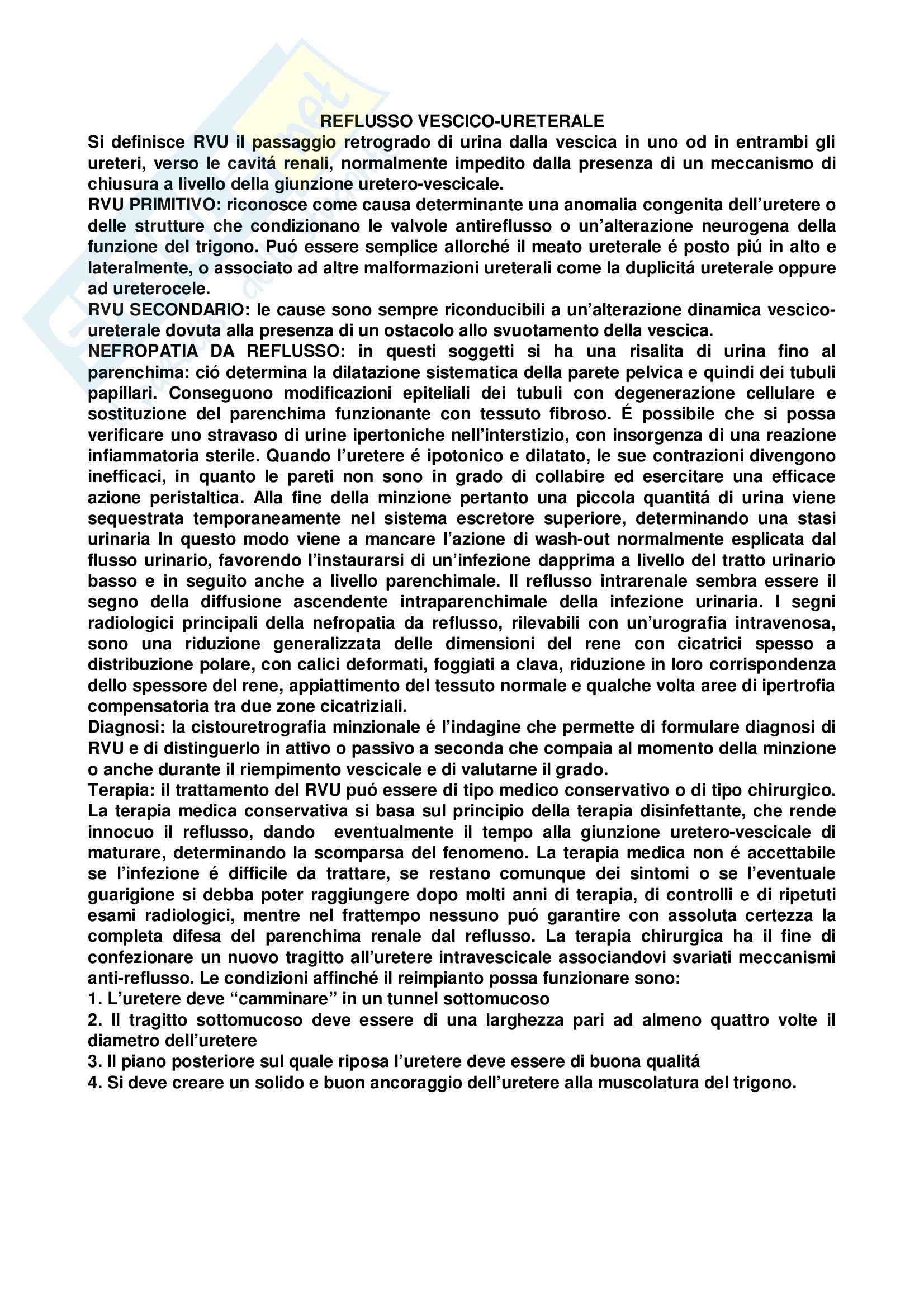 REFLUSSO VESCICO-URETERALE

Si definisce RVU il passaggio retrogrado di urina dalla vescica in uno od in entrambi gli ureteri, verso le cavitá renali, normalmente impedito dalla presenza di un meccanismo di chiusura a livello della giunzione uretero-vescicale.

RVU PRIMITIVO: riconosce come causa determinante una anomalia congenita dell'uretere o delle strutture che condizionano le valvole antireflusso o un'alterazione neurogena della funzione del trigono. Puó essere semplice allorché il meato ureterale é posto piú in alto e lateralmente, o associato ad altre malformazioni ureterali come la duplicitá ureterale oppure ad ureterocele.

RVU SECONDARIO: le cause sono sempre riconducibili a un'alterazione dinamica vescico-ureterale dovuta alla presenza di un ostacolo allo svuotamento della vescica.

NEFROPATIA DA REFLUSSO: in questi soggetti si ha una risalita di urina fino al parenchima: ció determina la dilatazione sistematica della parete pelvica e quindi dei tubuli papillari. Conseguono modificazioni epiteliali dei tubuli con degenerazione cellulare e sostituzione del parenchima funzionante con tessuto fibroso. É possibile che si possa verificare uno stravaso di urine ipertoniche nell'interstizio, con insorgenza di una reazione infiammatoria sterile. Quando l'uretere é ipotonico e dilatato, le sue contrazioni divengono inefficaci, in quanto le pareti non sono in grado di collabire ed esercitare una efficace azione peristaltica. Alla fine della minzione pertanto una piccola quantitá di urina viene sequestrata temporaneamente nel sistema escretore superiore, determinando una stasi urinaria In questo modo viene a mancare l'azione di wash-out normalmente esplicata dal flusso urinario, favorendo l'instaurarsi di un'infezione dapprima a livello del tratto urinario basso e in seguito anche a livello parenchimale. Il reflusso intrarenale sembra essere il segno della diffusione ascendente intraparenchimale della infezione urinaria. I segni radiologici principali della nefropatia da reflusso, rilevabili con un'urografia intravenosa, sono una riduzione generalizzata delle dimensioni del rene con cicatrici spesso a distribuzione polare, con calici deformati, foggiati a clava, riduzione in loro corrispondenza dello spessore del rene, appiattimento del tessuto normale e qualche volta aree di ipertrofia compensatoria tra due zone cicatriziali.

Diagnosi: la cistouretrografia minzionale é l'indagine che permette di formulare diagnosi di RVU e di distinguerlo in attivo o passivo a seconda che compaia al momento della minzione o anche durante il riempimento vescicale e di valutarne il grado.

Terapia: il trattamento del RVU puó essere di tipo medico conservativo o di tipo chirurgico. La terapia medica conservativa si basa sul principio della terapia disinfettante, che rende innocuo il reflusso, dando eventualmente il tempo alla giunzione uretero-vescicale di maturare, determinando la scomparsa del fenomeno. La terapia medica non é accettabile se l'infezione é difficile da trattare, se restano comunque dei sintomi o se l'eventuale guarigione si debba poter raggiungere dopo molti anni di terapia, di controlli e di ripetuti esami radiologici, mentre nel frattempo nessuno puó garantire con assoluta certezza la completa difesa del parenchima renale dal reflusso. La terapia chirurgica ha il fine di confezionare un nuovo tragitto all'uretere intravescicale associandovi svariati meccanismi anti-reflusso. Le condizioni affinché il reimpianto possa funzionare sono:
1. L'uretere deve "camminare" in un tunnel sottomucoso
2. Il tragitto sottomucoso deve essere di una larghezza pari ad almeno quattro volte il diametro dell'uretere
3. Il piano posteriore sul quale riposa l'uretere deve essere di buona qualitá
4. Si deve creare un solido e buon ancoraggio dell'uretere alla muscolatura del trigono.